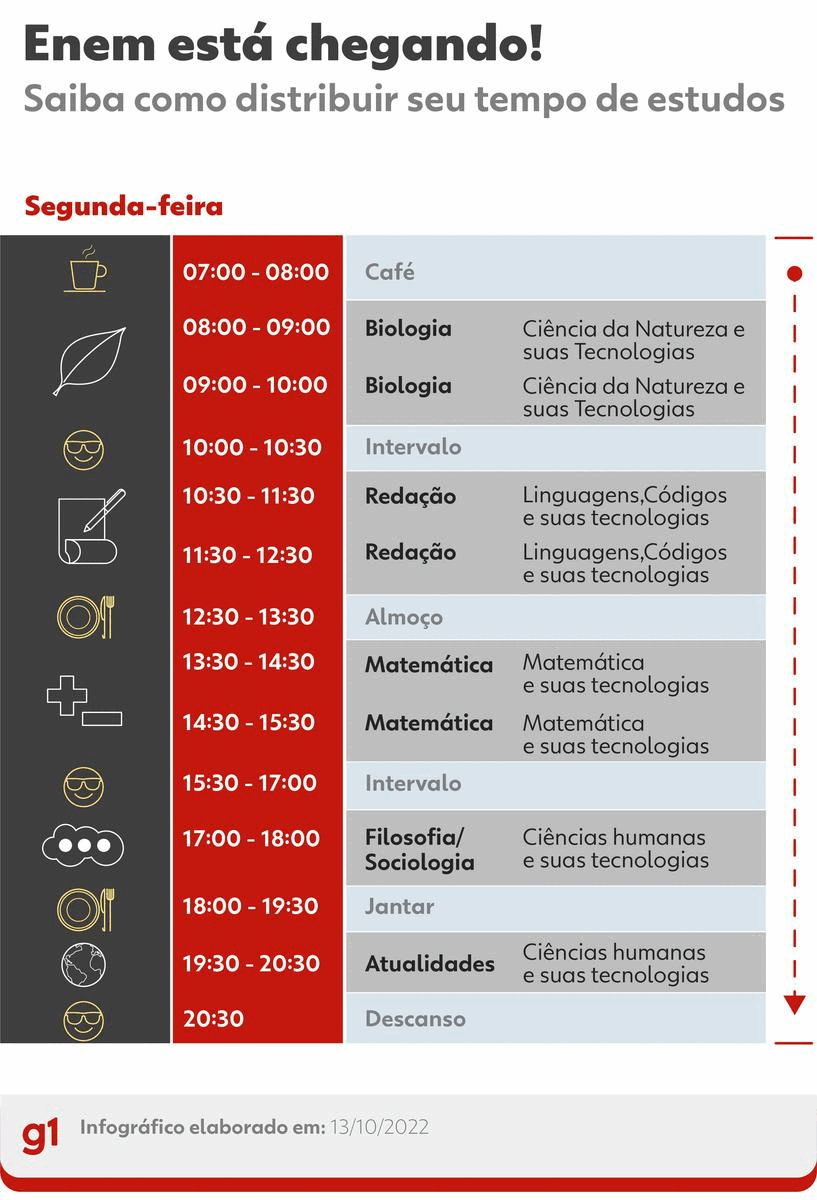 Enem está chegando!
Saiba como distribuir seu tempo de estudos

Segunda-feira

| | | |
|---|---|---|
| 07:00 - 08:00 | Café | |
| 08:00 - 09:00 | Biologia | Ciência da Natureza e suas Tecnologias |
| 09:00 - 10:00 | Biologia | Ciência da Natureza e suas Tecnologias |
| 10:00 - 10:30 | Intervalo | |
| 10:30 - 11:30 | Redação | Linguagens,Códigos e suas tecnologias |
| 11:30 - 12:30 | Redação | Linguagens,Códigos e suas tecnologias |
| 12:30 - 13:30 | Almoço | |
| 13:30 - 14:30 | Matemática | Matemática e suas tecnologias |
| 14:30 - 15:30 | Matemática | Matemática e suas tecnologias |
| 15:30 - 17:00 | Intervalo | |
| 17:00 - 18:00 | Filosofia/ Sociologia | Ciências humanas e suas tecnologias |
| 18:00 - 19:30 | Jantar | |
| 19:30 - 20:30 | Atualidades | Ciências humanas e suas tecnologias |
| 20:30 | Descanso | |

g1 Infográfico elaborado em: 13/10/2022